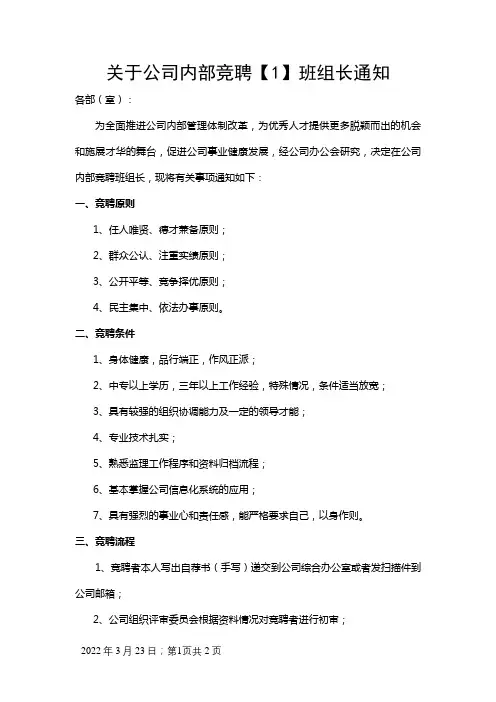 关于公司内部竞聘【1】班组长通知

各部（室）：

为全面推进公司内部管理体制改革，为优秀人才提供更多脱颖而出的机会和施展才华的舞台，促进公司事业健康发展，经公司办公会研究，决定在公司内部竞聘班组长，现将有关事项通知如下：

一、竞聘原则

1、任人唯贤、德才兼备原则；

2、群众公认、注重实绩原则；

3、公开平等、竞争择优原则；

4、民主集中、依法办事原则。

二、竞聘条件

1、身体健康，品行端正，作风正派；

2、中专以上学历，三年以上工作经验，特殊情况，条件适当放宽；

3、具有较强的组织协调能力及一定的领导才能；

4、专业技术扎实；

5、熟悉监理工作程序和资料归档流程；

6、基本掌握公司信息化系统的应用；

7、具有强烈的事业心和责任感，能严格要求自己，以身作则。

三、竞聘流程

1、竞聘者本人写出自荐书（手写）递交到公司综合办公室或者发扫描件到公司邮箱；

2、公司组织评审委员会根据资料情况对竞聘者进行初审；

2022 年 3 月 23 日；第1页共 2 页